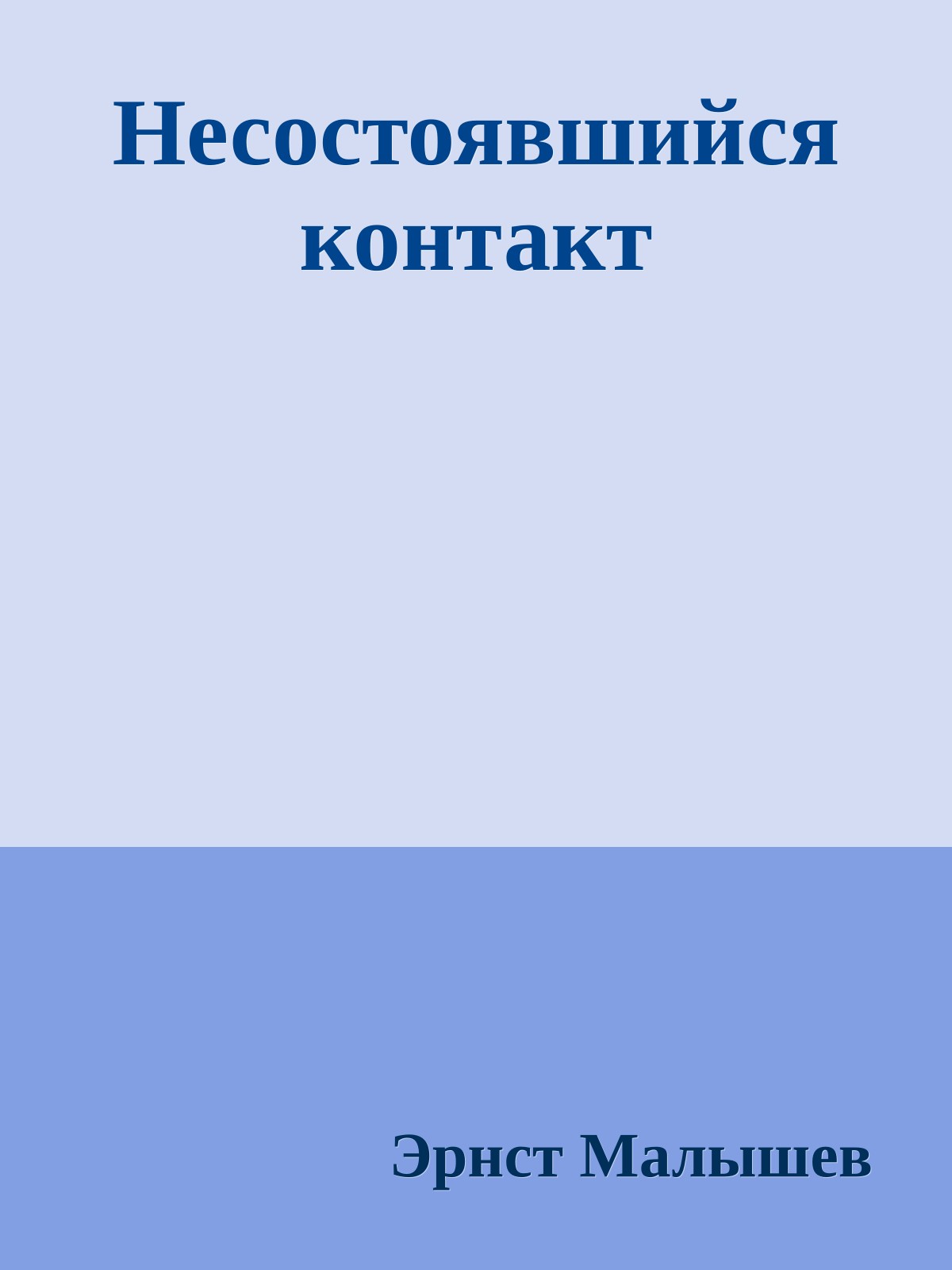 Несостоявшийся контакт

Эрнст Малышев